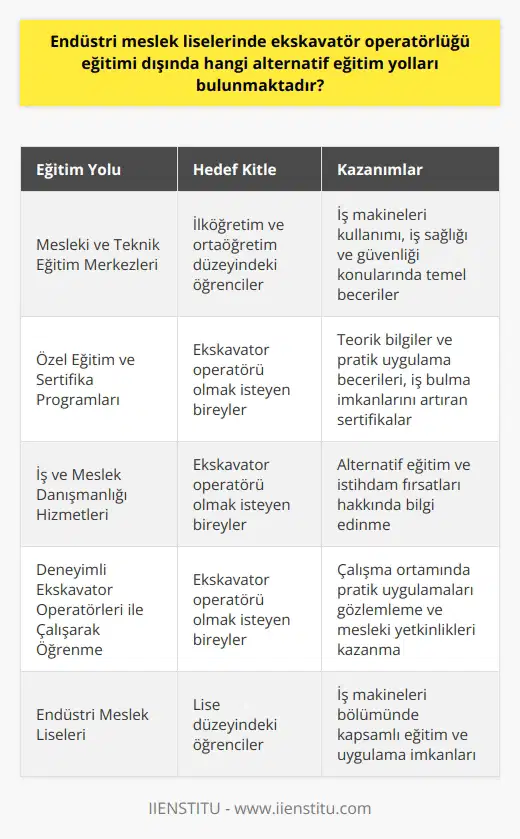 Endüstri meslek liselerinde ekskavatör operatörlüğü eğitimi dışında hangi alternatif eğitim yolları bulunmaktadır?

| Eğitim Yolu | Hedef Kitle | Kazanımlar |
|---|---|---|
| Mesleki ve Teknik Eğitim Merkezleri | İlköğretim ve ortaöğretim düzeyindeki öğrenciler | İş makineleri kullanımı, iş sağlığı ve güvenliği konularında temel beceriler |
| Özel Eğitim ve Sertifika Programları | Ekskavator operatörü olmak isteyen bireyler | Teorik bilgiler ve pratik uygulama becerileri, iş bulma imkanlarını artıran sertifikalar |
| İş ve Meslek Danışmanlığı Hizmetleri | Ekskavator operatörü olmak isteyen bireyler | Alternatif eğitim ve istihdam fırsatları hakkında bilgi edinme |
| Deneyimli Ekskavator Operatörleri ile Çalışarak Öğrenme | Ekskavator operatörü olmak isteyen bireyler | Çalışma ortamında pratik uygulamaları gözlemleme ve mesleki yetkinlikleri kazanma |
| Endüstri Meslek Liseleri | Lise düzeyindeki öğrenciler | İş makineleri bölümünde kapsamlı eğitim ve uygulama imkanları |

IIENSTITU - www.iienstitu.com